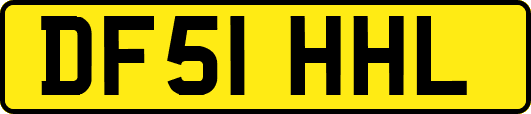 DF51 HHL